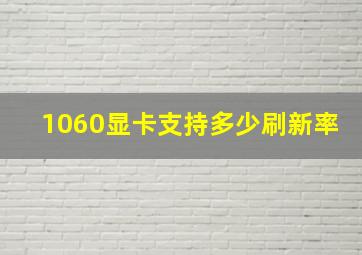 1060显卡支持多少刷新率